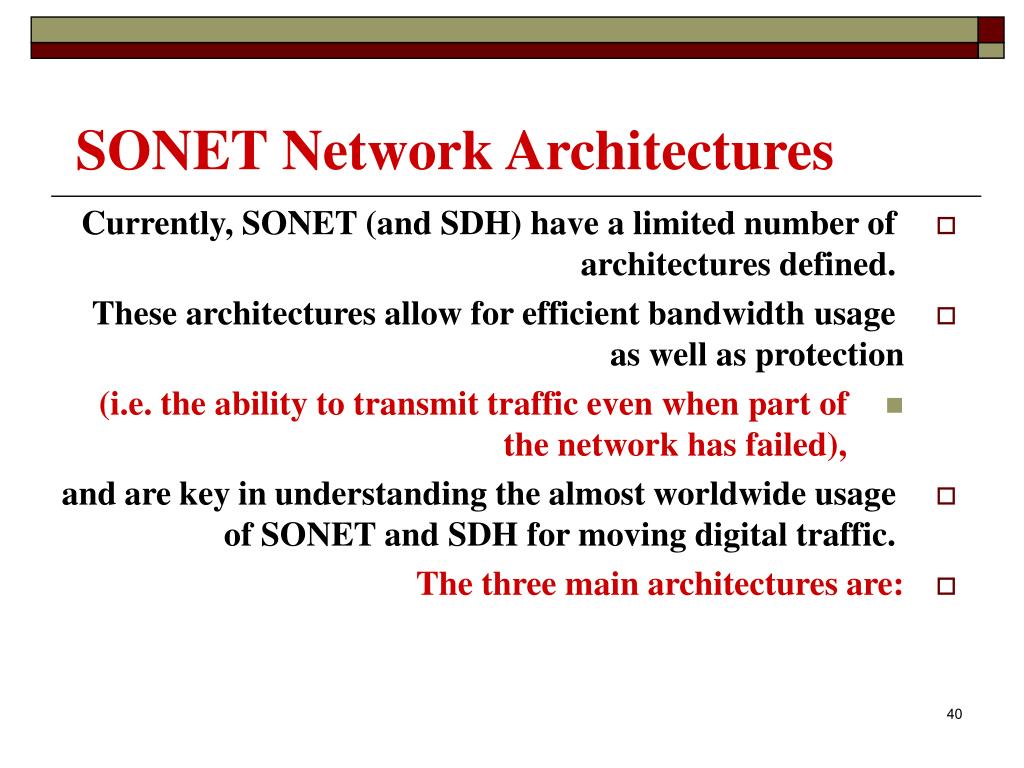 SONET Network Architectures

Currently, SONET (and SDH) have a limited number of architectures defined.

These architectures allow for efficient bandwidth usage as well as protection

(i.e. the ability to transmit traffic even when part of the network has failed),

and are key in understanding the almost worldwide usage of SONET and SDH for moving digital traffic.

The three main architectures are:

40